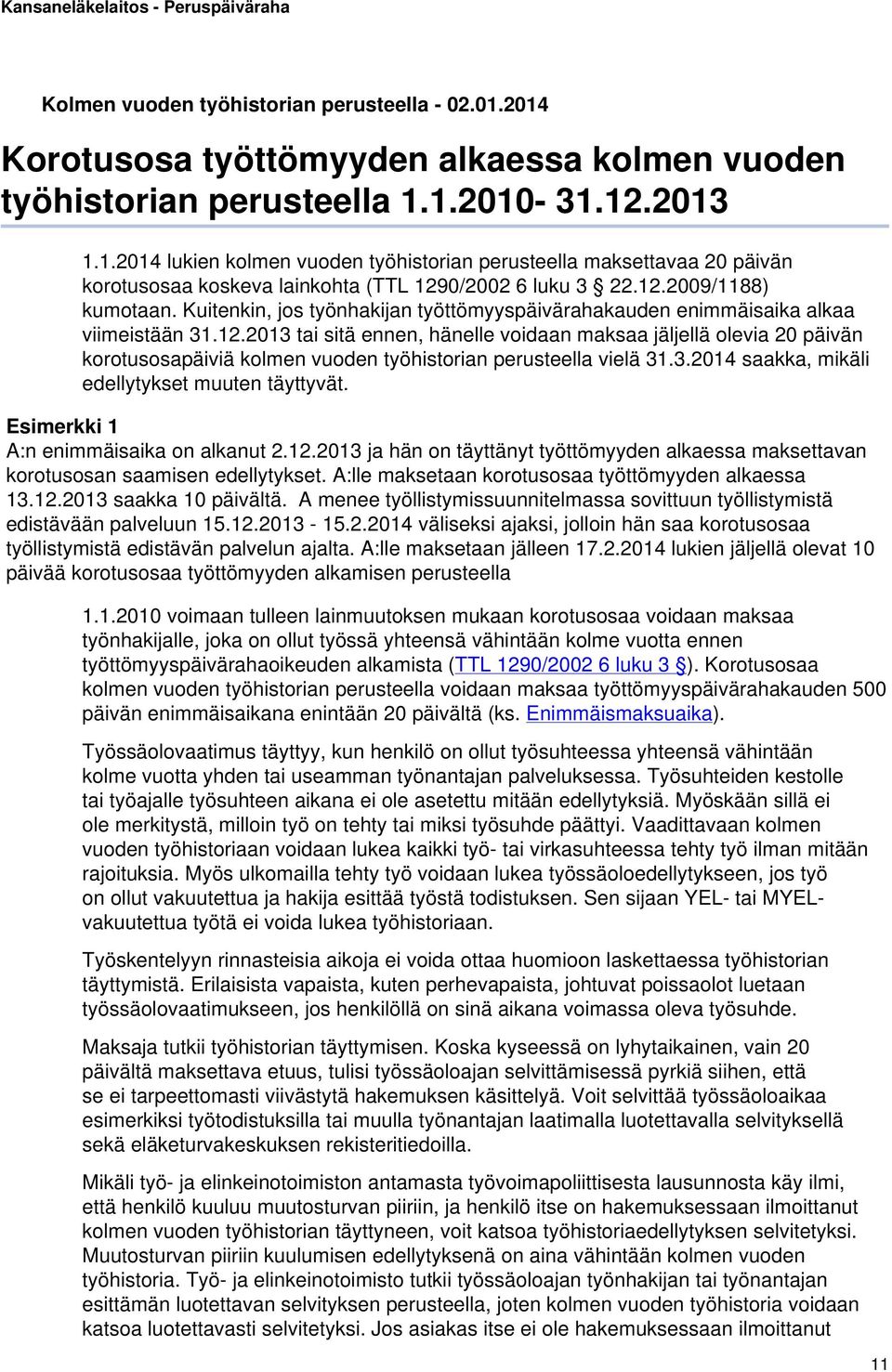 Kansaneläkelaitos - Peruspäiväraha

Kolmen vuoden työhistorian perusteella - 02.01.2014

Korotusosa työttömyyden alkaessa kolmen vuoden työhistorian perusteella 1.1.2010- 31.12.2013

1.1.2014 lukien kolmen vuoden työhistorian perusteella maksettavaa 20 päivän korotusosaa koskeva lainkohta (TTL 1290/2002 6 luku 3 § 22.12.2009/1188) kumotaan. Kuitenkin, jos työnhakijan työttömyyspäivärahakauden enimmäisaika alkaa viimeistään 31.12.2013 tai sitä ennen, hänelle voidaan maksaa jäljellä olevia 20 päivän korotusosapäiviä kolmen vuoden työhistorian perusteella vielä 31.3.2014 saakka, mikäli edellytykset muuten täyttyvät.

Esimerkki 1

A:n enimmäisaika on alkanut 2.12.2013 ja hän on täyttänyt työttömyyden alkaessa maksettavan korotusosan saamisen edellytykset. A:lle maksetaan korotusosaa työttömyyden alkaessa 13.12.2013 saakka 10 päivältä. A menee työllistymissuunnitelmassa sovittuun työllistymistä edistävään palveluun 15.12.2013 - 15.2.2014 väliseksi ajaksi, jolloin hän saa korotusosaa työllistymistä edistävän palvelun ajalta. A:lle maksetaan jälleen 17.2.2014 lukien jäljellä olevat 10 päivää korotusosaa työttömyyden alkamisen perusteella

1.1.2010 voimaan tulleen lainmuutoksen mukaan korotusosaa voidaan maksaa työnhakijalle, joka on ollut työssä yhteensä vähintään kolme vuotta ennen työttömyyspäivärahaoikeuden alkamista (TTL 1290/2002 6 luku 3 §). Korotusosaa kolmen vuoden työhistorian perusteella voidaan maksaa työttömyyspäivärahakauden 500 päivän enimmäisaikana enintään 20 päivältä (ks. Enimmäismaksuaika).

Työssäolovaatimus täyttyy, kun henkilö on ollut työsuhteessa yhteensä vähintään kolme vuotta yhden tai useamman työnantajan palveluksessa. Työsuhteiden kestolle tai työajalle työsuhteen aikana ei ole asetettu mitään edellytyksiä. Myöskään sillä ei ole merkitystä, milloin työ on tehty tai miksi työsuhde päättyi. Vaadittavaan kolmen vuoden työhistoriaan voidaan lukea kaikki työ- tai virkasuhteessa tehty työ ilman mitään rajoituksia. Myös ulkomailla tehty työ voidaan lukea työssäoloedellytykseen, jos työ on ollut vakuutettua ja hakija esittää työstä todistuksen. Sen sijaan YEL- tai MYEL-vakuutettua työtä ei voida lukea työhistoriaan.

Työskentelyyn rinnasteisia aikoja ei voida ottaa huomioon laskettaessa työhistorian täyttymistä. Erilaisista vapaista, kuten perhevapaista, johtuvat poissaolot luetaan työssäolovaatimukseen, jos henkilöllä on sinä aikana voimassa oleva työsuhde.

Maksaja tutkii työhistorian täyttymisen. Koska kyseessä on lyhytaikainen, vain 20 päivältä maksettava etuus, tulisi työssäoloajan selvittämisessä pyrkiä siihen, että se ei tarpeettomasti viivästytä hakemuksen käsittelyä. Voit selvittää työssäoloaikaa esimerkiksi työtodistuksilla tai muulla työnantajan laatimalla luotettavalla selvityksellä sekä eläketurvakeskuksen rekisteritiedoilla.

Mikäli työ- ja elinkeinotoimiston antamasta työvoimapoliittisesta lausunnosta käy ilmi, että henkilö kuuluu muutosturvan piiriin, ja henkilö itse on hakemuksessaan ilmoittanut kolmen vuoden työhistorian täyttyneen, voit katsoa työhistoriaedellytyksen selvitetyksi. Muutosturvan piiriin kuulumisen edellytyksenä on aina vähintään kolmen vuoden työhistoria. Työ- ja elinkeinotoimisto tutkii työssäoloajan työnhakijan tai työnantajan esittämän luotettavan selvityksen perusteella, joten kolmen vuoden työhistoria voidaan katsoa luotettavasti selvitetyksi. Jos asiakas itse ei ole hakemuksessaan ilmoittanut

11